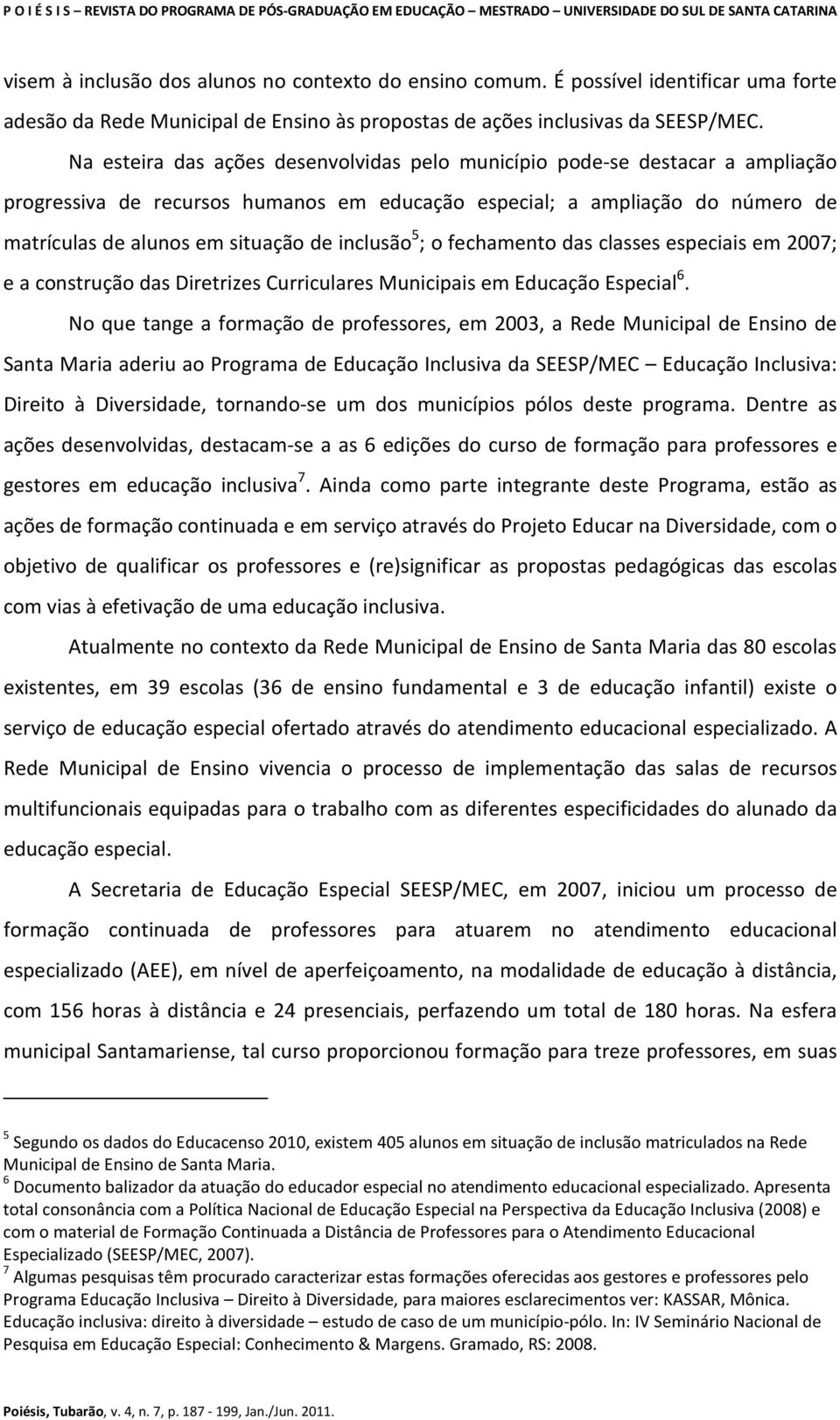 P O I É S I S – REVISTA DO PROGRAMA DE PÓS-GRADUAÇÃO EM EDUCAÇÃO – MESTRADO – UNIVERSIDADE DO SUL DE SANTA CATARINA

visem à inclusão dos alunos no contexto do ensino comum. É possível identificar uma forte adesão da Rede Municipal de Ensino às propostas de ações inclusivas da SEESP/MEC.

Na esteira das ações desenvolvidas pelo município pode-se destacar a ampliação progressiva de recursos humanos em educação especial; a ampliação do número de matrículas de alunos em situação de inclusão$^5$; o fechamento das classes especiais em 2007; e a construção das Diretrizes Curriculares Municipais em Educação Especial$^6$.

No que tange a formação de professores, em 2003, a Rede Municipal de Ensino de Santa Maria aderiu ao Programa de Educação Inclusiva da SEESP/MEC – Educação Inclusiva: Direito à Diversidade, tornando-se um dos municípios pólos deste programa. Dentre as ações desenvolvidas, destacam-se a as 6 edições do curso de formação para professores e gestores em educação inclusiva$^7$. Ainda como parte integrante deste Programa, estão as ações de formação continuada e em serviço através do Projeto Educar na Diversidade, com o objetivo de qualificar os professores e (re)significar as propostas pedagógicas das escolas com vias à efetivação de uma educação inclusiva.

Atualmente no contexto da Rede Municipal de Ensino de Santa Maria das 80 escolas existentes, em 39 escolas (36 de ensino fundamental e 3 de educação infantil) existe o serviço de educação especial ofertado através do atendimento educacional especializado. A Rede Municipal de Ensino vivencia o processo de implementação das salas de recursos multifuncionais equipadas para o trabalho com as diferentes especificidades do alunado da educação especial.

A Secretaria de Educação Especial SEESP/MEC, em 2007, iniciou um processo de formação continuada de professores para atuarem no atendimento educacional especializado (AEE), em nível de aperfeiçoamento, na modalidade de educação à distância, com 156 horas à distância e 24 presenciais, perfazendo um total de 180 horas. Na esfera municipal Santamariense, tal curso proporcionou formação para treze professores, em suas

$^5$ Segundo os dados do Educacenso 2010, existem 405 alunos em situação de inclusão matriculados na Rede Municipal de Ensino de Santa Maria.
$^6$ Documento balizador da atuação do educador especial no atendimento educacional especializado. Apresenta total consonância com a Política Nacional de Educação Especial na Perspectiva da Educação Inclusiva (2008) e com o material de Formação Continuada a Distância de Professores para o Atendimento Educacional Especializado (SEESP/MEC, 2007).
$^7$ Algumas pesquisas têm procurado caracterizar estas formações oferecidas aos gestores e professores pelo Programa Educação Inclusiva – Direito à Diversidade, para maiores esclarecimentos ver: KASSAR, Mônica. Educação inclusiva: direito à diversidade – estudo de caso de um município-pólo. In: IV Seminário Nacional de Pesquisa em Educação Especial: Conhecimento & Margens. Gramado, RS: 2008.

Poiésis, Tubarão, v. 4, n. 7, p. 187 - 199, Jan./Jun. 2011.